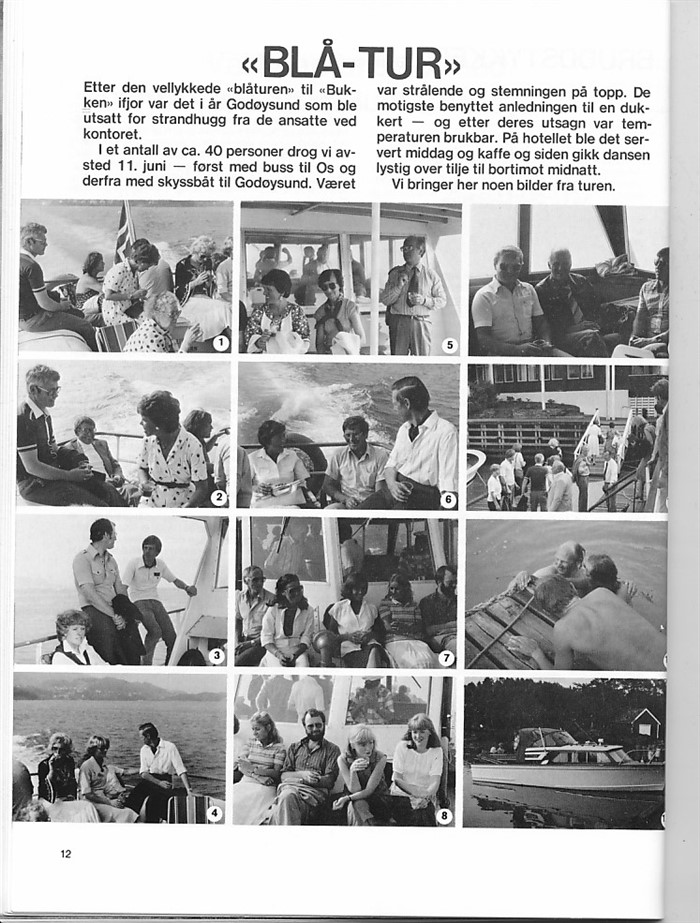 «BLÅ-TUR»

Etter den vellykkede «blåturen» til «Bukken» ifjor var det i år Godøysund som ble utsatt for strandhugg fra de ansatte ved kontoret.

I et antall av ca. 40 personer drog vi avsted 11. juni — først med buss til Os og derfra med skyssbåt til Godøysund. Været var strålende og stemningen på topp. De motigste benyttet anledningen til en dukkert — og etter deres utsagn var temperaturen brukbar. På hotellet ble det servert middag og kaffe og siden gikk dansen lystig over tilje til bortimot midnatt.

Vi bringer her noen bilder fra turen.

1

5

2

6

3

7

4

8

12